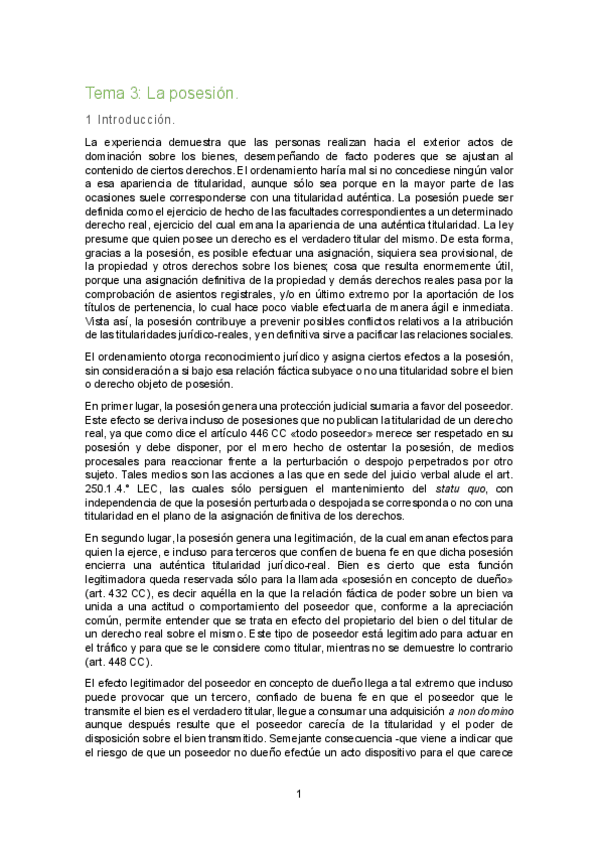 Tema 3: La posesión.

1 Introducción.

La experiencia demuestra que las personas realizan hacia el exterior actos de dominación sobre los bienes, desempeñando de facto poderes que se ajustan al contenido de ciertos derechos. El ordenamiento haría mal si no concediese ningún valor a esa apariencia de titularidad, aunque sólo sea porque en la mayor parte de las ocasiones suele corresponderse con una titularidad auténtica. La posesión puede ser definida como el ejercicio de hecho de las facultades correspondientes a un determinado derecho real, ejercicio del cual emana la apariencia de una auténtica titularidad. La ley presume que quien posee un derecho es el verdadero titular del mismo. De esta forma, gracias a la posesión, es posible efectuar una asignación, siquiera sea provisional, de la propiedad y otros derechos sobre los bienes; cosa que resulta enormemente útil, porque una asignación definitiva de la propiedad y demás derechos reales pasa por la comprobación de asientos registrales, y/o en último extremo por la aportación de los títulos de pertenencia, lo cual hace poco viable efectuarla de manera ágil e inmediata. Vista así, la posesión contribuye a prevenir posibles conflictos relativos a la atribución de las titularidades jurídico-reales, y en definitiva sirve a pacificar las relaciones sociales.

El ordenamiento otorga reconocimiento jurídico y asigna ciertos efectos a la posesión, sin consideración a si bajo esa relación fáctica subyace o no una titularidad sobre el bien o derecho objeto de posesión.

En primer lugar, la posesión genera una protección judicial sumaria a favor del poseedor. Este efecto se deriva incluso de posesiones que no publican la titularidad de un derecho real, ya que como dice el artículo 446 CC «todo poseedor» merece ser respetado en su posesión y debe disponer, por el mero hecho de ostentar la posesión, de medios procesales para reaccionar frente a la perturbación o despojo perpetrados por otro sujeto. Tales medios son las acciones a las que en sede del juicio verbal alude el art. 250.1.4.º LEC, las cuales sólo persiguen el mantenimiento del statu quo, con independencia de que la posesión perturbada o despojada se corresponda o no con una titularidad en el plano de la asignación definitiva de los derechos.

En segundo lugar, la posesión genera una legitimación, de la cual emanan efectos para quien la ejerce, e incluso para terceros que confíen de buena fe en que dicha posesión encierra una auténtica titularidad jurídico-real. Bien es cierto que esta función legitimadora queda reservada sólo para la llamada «posesión en concepto de dueño» (art. 432 CC), es decir aquélla en la que la relación fáctica de poder sobre un bien va unida a una actitud o comportamiento del poseedor que, conforme a la apreciación común, permite entender que se trata en efecto del propietario del bien o del titular de un derecho real sobre el mismo. Este tipo de poseedor está legitimado para actuar en el tráfico y para que se le considere como titular, mientras no se demuestre lo contrario (art. 448 CC).

El efecto legitimador del poseedor en concepto de dueño llega a tal extremo que incluso puede provocar que un tercero, confiado de buena fe en que el poseedor que le transmite el bien es el verdadero titular, llegue a consumar una adquisición a non domino aunque después resulte que el poseedor carecía de la titularidad y el poder de disposición sobre el bien transmitido. Semejante consecuencia -que viene a indicar que el riesgo de que un poseedor no dueño efectúe un acto dispositivo para el que carece

1